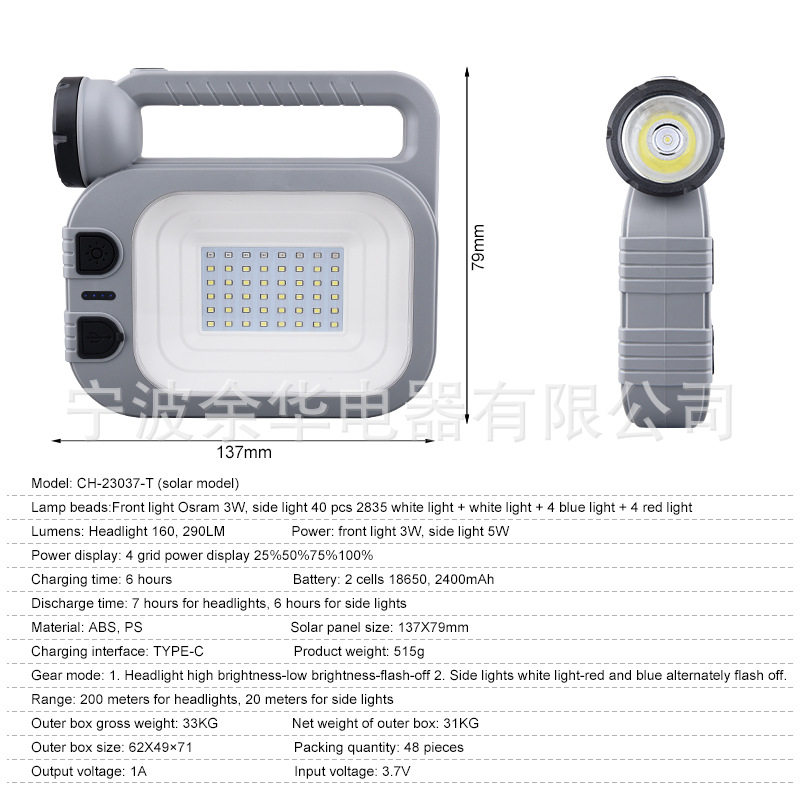 79mm

137mm

Model: CH-23037-T (solar model)

Lamp beads:Front light Osram 3W, side light 40 pcs 2835 white light + white light + 4 blue light + 4 red light

Lumens: Headlight 160, 290LM Power: front light 3W, side light 5W

Power display: 4 grid power display 25%50%75%100%

Charging time: 6 hours Battery: 2 cells 18650, 2400mAh

Discharge time: 7 hours for headlights, 6 hours for side lights

Material: ABS, PS Solar panel size: 137X79mm

Charging interface: TYPE-C Product weight: 515g

Gear mode: 1. Headlight high brightness-low brightness-flash-off 2. Side lights white light-red and blue alternately flash off.

Range: 200 meters for headlights, 20 meters for side lights

Outer box gross weight: 33KG Net weight of outer box: 31KG

Outer box size: 62X49×71 Packing quantity: 48 pieces

Output voltage: 1A Input voltage: 3.7V

宁波余华电器有限公司